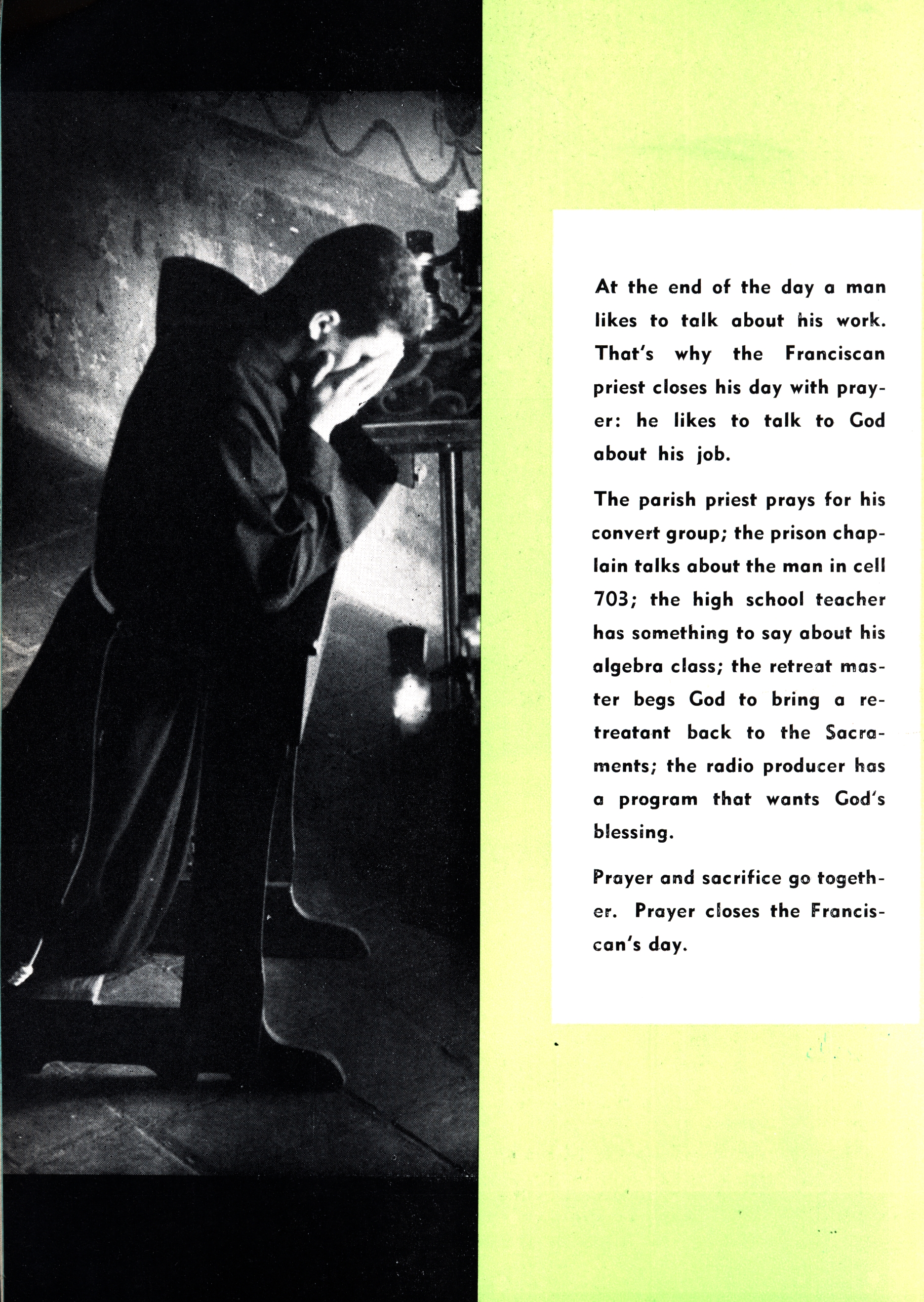 At the end of the day a man likes to talk about his work. That's why the Franciscan priest closes his day with prayer: he likes to talk to God about his job.

The parish priest prays for his convert group; the prison chaplain talks about the man in cell 703; the high school teacher has something to say about his algebra class; the retreat master begs God to bring a retreatant back to the Sacraments; the radio producer has a program that wants God's blessing.

Prayer and sacrifice go together. Prayer closes the Franciscan's day.